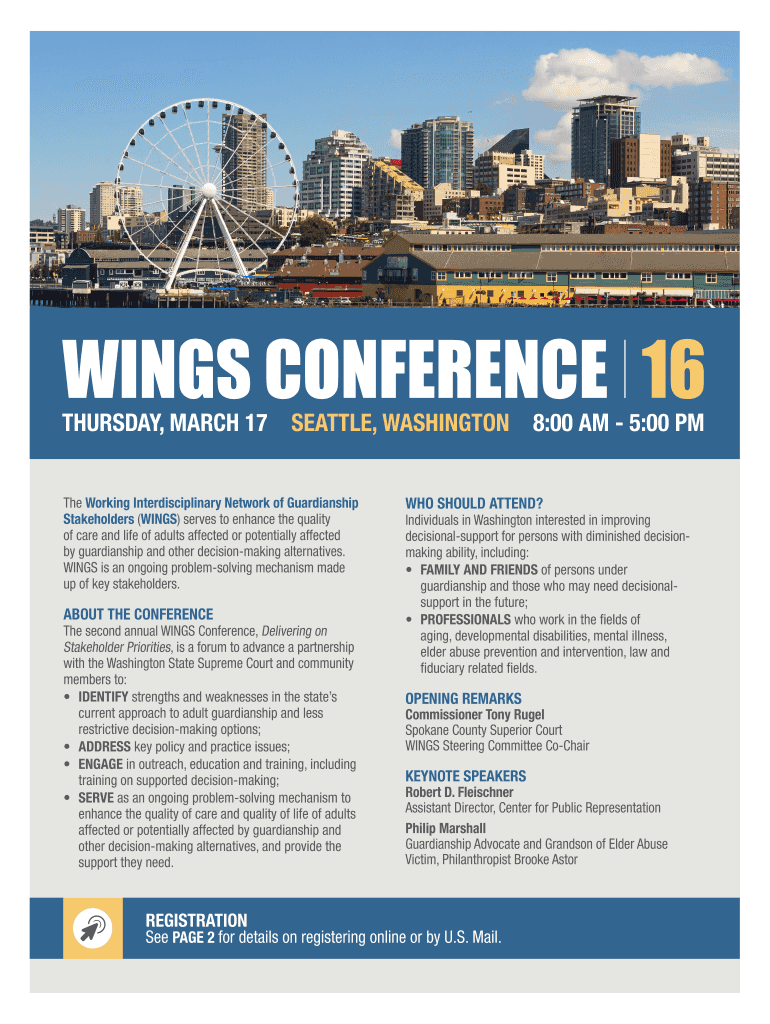 WINGS CONFERENCE | 16

THURSDAY, MARCH 17 SEATTLE, WASHINGTON 8:00 AM - 5:00 PM

The Working Interdisciplinary Network of Guardianship Stakeholders (WINGS) serves to enhance the quality of care and life of adults affected or potentially affected by guardianship and other decision-making alternatives. WINGS is an ongoing problem-solving mechanism made up of key stakeholders.

ABOUT THE CONFERENCE
The second annual WINGS Conference, Delivering on Stakeholder Priorities, is a forum to advance a partnership with the Washington State Supreme Court and community members to:
• IDENTIFY strengths and weaknesses in the state's current approach to adult guardianship and less restrictive decision-making options;
• ADDRESS key policy and practice issues;
• ENGAGE in outreach, education and training, including training on supported decision-making;
• SERVE as an ongoing problem-solving mechanism to enhance the quality of care and quality of life of adults affected or potentially affected by guardianship and other decision-making alternatives, and provide the support they need.

WHO SHOULD ATTEND?
Individuals in Washington interested in improving decisional-support for persons with diminished decision-making ability, including:
• FAMILY AND FRIENDS of persons under guardianship and those who may need decisional-support in the future;
• PROFESSIONALS who work in the fields of aging, developmental disabilities, mental illness, elder abuse prevention and intervention, law and fiduciary related fields.

OPENING REMARKS
Commissioner Tony Rugel
Spokane County Superior Court
WINGS Steering Committee Co-Chair

KEYNOTE SPEAKERS
Robert D. Fleischner
Assistant Director, Center for Public Representation
Philip Marshall
Guardianship Advocate and Grandson of Elder Abuse Victim, Philanthropist Brooke Astor

REGISTRATION
See PAGE 2 for details on registering online or by U.S. Mail.